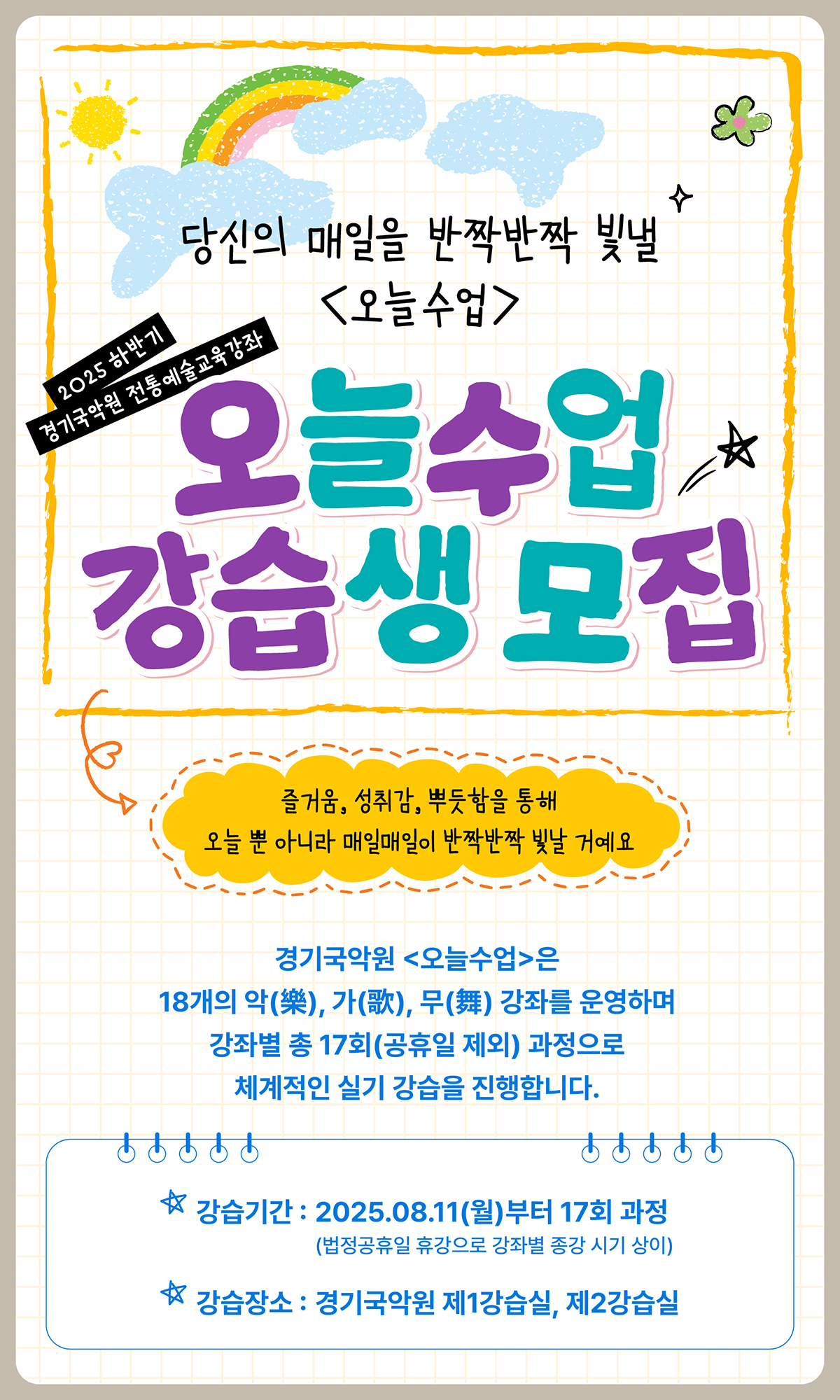 당신의 매일을 반짝반짝 빛낼
<오늘수업>

2025 하반기
경기국악원 전통예술교육강좌

오늘수업
강습생 모집

즐거움, 성취감, 뿌듯함을 통해
오늘 뿐 아니라 매일매일이 반짝반짝 빛날 거예요

경기국악원 <오늘수업>은
18개의 악(樂), 가(歌), 무(舞) 강좌를 운영하며
강좌별 총 17회(공휴일 제외) 과정으로
체계적인 실기 강습을 진행합니다.

강습기간 : 2025.08.11(월)부터 17회 과정
(법정공휴일 휴강으로 강좌별 종강 시기 상이)

강습장소 : 경기국악원 제1강습실, 제2강습실